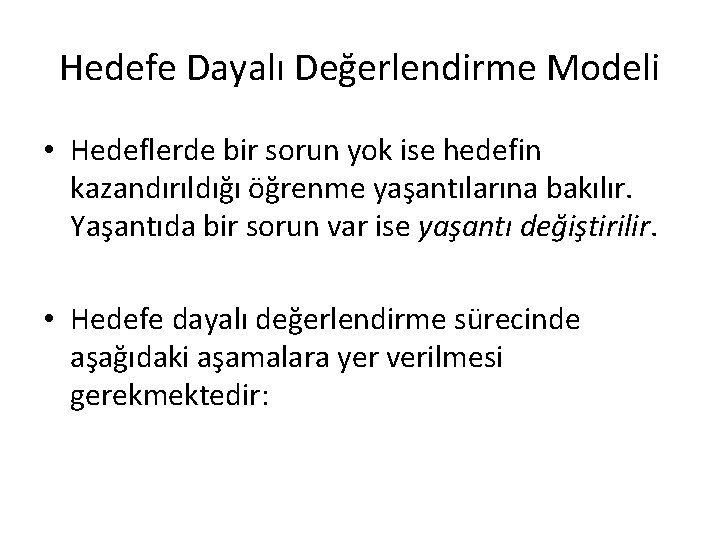 Hedefe Dayalı Değerlendirme Modeli

• Hedeflerde bir sorun yok ise hedefin kazandırıldığı öğrenme yaşantılarına bakılır. Yaşantıda bir sorun var ise yaşantı değiştirilir.

• Hedefe dayalı değerlendirme sürecinde aşağıdaki aşamalara yer verilmesi gerekmektedir: